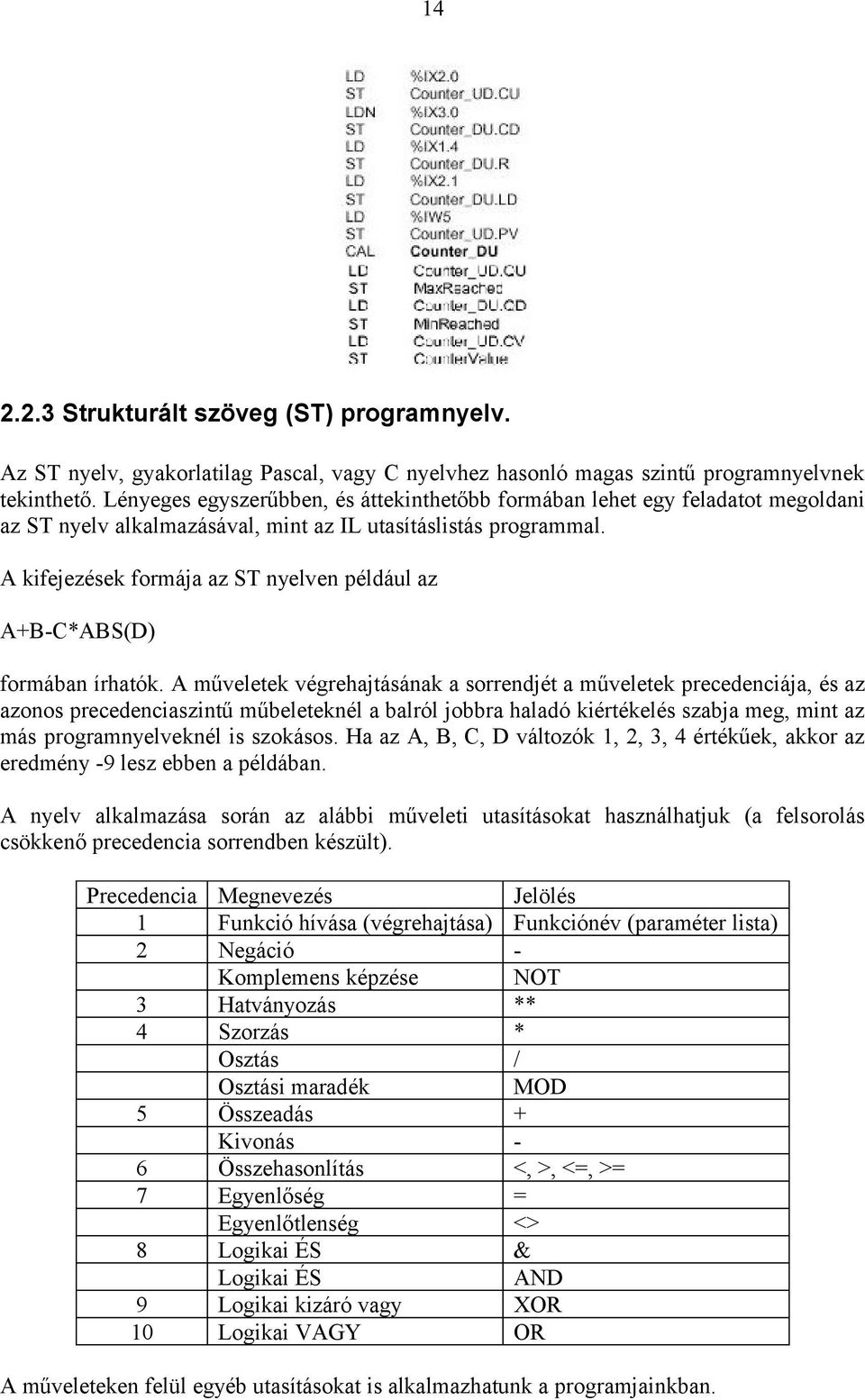 14

LD %IX2.0
ST Counter_UD.CU
LDN %IX3.0
ST Counter_DU.CD
LD %IX1.4
ST Counter_DU.R
LD %IX2.1
ST Counter_DU.LD
LD %IW5
ST Counter_UD.PV
CAL Counter_DU
LD Counter_UD.CU
ST MaxReached
LD Counter_DU.CD
ST MinReached
LD Counter_UD.CV
ST CounterValue

2.2.3 Strukturált szöveg (ST) programnyelv.

Az ST nyelv, gyakorlatilag Pascal, vagy C nyelvhez hasonló magas szintű programnyelvnek tekinthető. Lényeges egyszerűbben, és áttekinthetőbb formában lehet egy feladatot megoldani az ST nyelv alkalmazásával, mint az IL utasításlistás programmal.

A kifejezések formája az ST nyelven például az

A+B-C*ABS(D)

formában írhatók. A műveletek végrehajtásának a sorrendjét a műveletek precedenciája, és az azonos precedenciaszintű műbeleteknél a balról jobbra haladó kiértékelés szabja meg, mint az más programnyelveknél is szokásos. Ha az A, B, C, D változók 1, 2, 3, 4 értékűek, akkor az eredmény -9 lesz ebben a példában.

A nyelv alkalmazása során az alábbi műveleti utasításokat használhatjuk (a felsorolás csökkenő precedencia sorrendben készült).

| Precedencia | Megnevezés | Jelölés |
|---|---|---|
| 1 | Funkció hívása (végrehajtása) | Funkciónév (paraméter lista) |
| 2 | Negáció | - |
| | Komplemens képzése | NOT |
| 3 | Hatványozás | ** |
| 4 | Szorzás | * |
| | Osztás | / |
| | Osztási maradék | MOD |
| 5 | Összeadás | + |
| | Kivonás | - |
| 6 | Összehasonlítás | <, >, <=, >= |
| 7 | Egyenlőség | = |
| | Egyenlőtlenség | <> |
| 8 | Logikai ÉS | & |
| | Logikai ÉS | AND |
| 9 | Logikai kizáró vagy | XOR |
| 10 | Logikai VAGY | OR |

A műveleteken felül egyéb utasításokat is alkalmazhatunk a programjainkban.